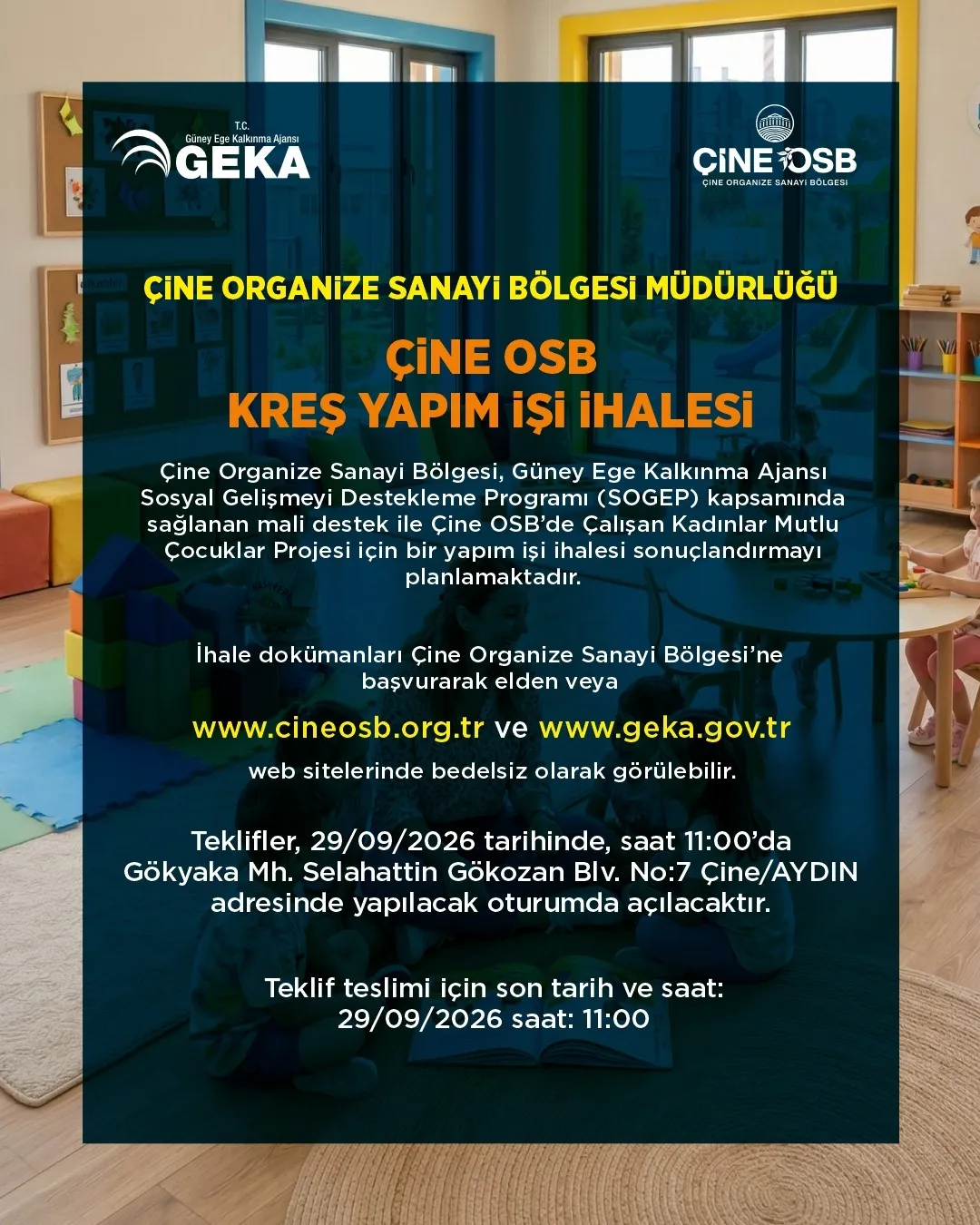 T.C.
Güney Ege Kalkınma Ajansı
GEKA

ÇİNE OSB
ÇİNE ORGANİZE SANAYİ BÖLGESİ

ÇİNE ORGANİZE SANAYİ BÖLGESİ MÜDÜRLÜĞÜ

ÇİNE OSB
KREŞ YAPIM İŞİ İHALESİ

Çine Organize Sanayi Bölgesi, Güney Ege Kalkınma Ajansı Sosyal Gelişmeyi Destekleme Programı (SOGEP) kapsamında sağlanan mali destek ile Çine OSB'de Çalışan Kadınlar Mutlu Çocuklar Projesi için bir yapım işi ihalesi sonuçlandırmayı planlamaktadır.

İhale dokümanları Çine Organize Sanayi Bölgesi'ne başvurarak elden veya

www.cineosb.org.tr ve www.geka.gov.tr

web sitelerinde bedelsiz olarak görülebilir.

Teklifler, 29/09/2026 tarihinde, saat 11:00'da Gökyaka Mh. Selahattin Gökozan Blv. No:7 Çine/AYDIN adresinde yapılacak oturumda açılacaktır.

Teklif teslimi için son tarih ve saat:
29/09/2026 saat: 11:00